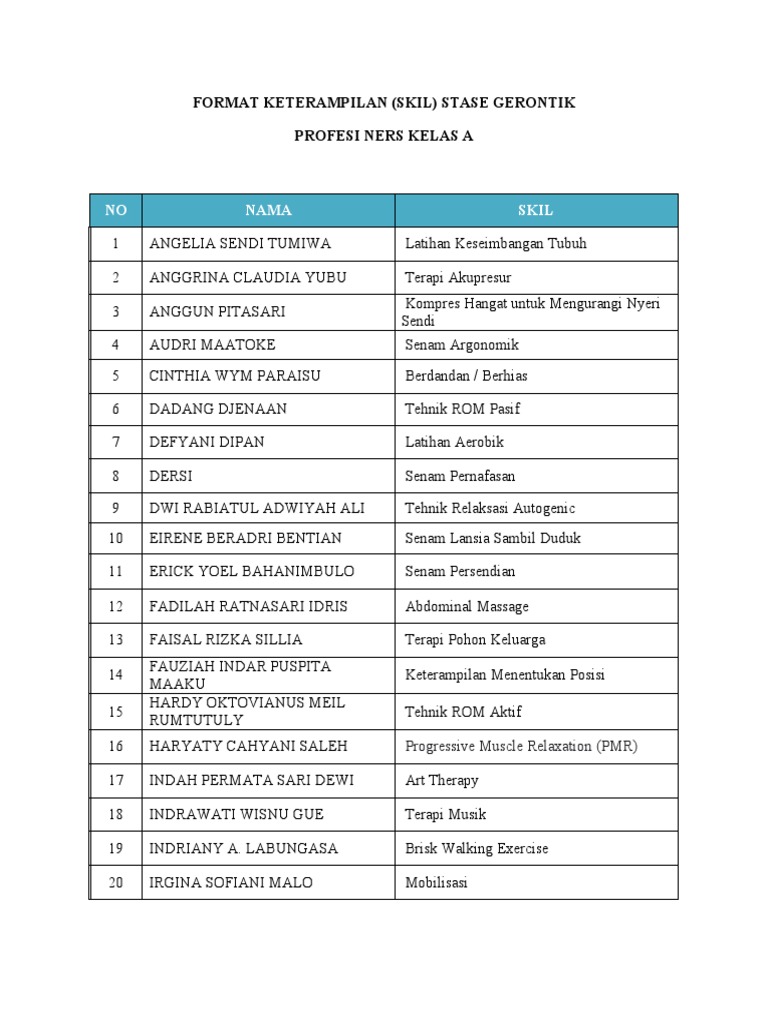 FORMAT KETERAMPILAN (SKIL) STASE GERONTIK

PROFESI NERS KELAS A

| NO | NAMA | SKIL |
|---|---|---|
| 1 | ANGELIA SENDI TUMIWA | Latihan Keseimbangan Tubuh |
| 2 | ANGGRINA CLAUDIA YUBU | Terapi Akupresur |
| 3 | ANGGUN PITASARI | Kompres Hangat untuk Mengurangi Nyeri Sendi |
| 4 | AUDRI MAATOKE | Senam Argonomik |
| 5 | CINTHIA WYM PARAISU | Berdandan / Berhias |
| 6 | DADANG DJENAAN | Tehnik ROM Pasif |
| 7 | DEFYANI DIPAN | Latihan Aerobik |
| 8 | DERSI | Senam Pernafasan |
| 9 | DWI RABIATUL ADWIYAH ALI | Tehnik Relaksasi Autogenic |
| 10 | EIRENE BERADRI BENTIAN | Senam Lansia Sambil Duduk |
| 11 | ERICK YOEL BAHANIMBULO | Senam Persendian |
| 12 | FADILAH RATNASARI IDRIS | Abdominal Massage |
| 13 | FAISAL RIZKA SILLIA | Terapi Pohon Keluarga |
| 14 | FAUZIAH INDAR PUSPITA MAAKU | Keterampilan Menentukan Posisi |
| 15 | HARDY OKTOVIANUS MEIL RUMTUTULY | Tehnik ROM Aktif |
| 16 | HARYATY CAHYANI SALEH | Progressive Muscle Relaxation (PMR) |
| 17 | INDAH PERMATA SARI DEWI | Art Therapy |
| 18 | INDRAWATI WISNU GUE | Terapi Musik |
| 19 | INDRIANY A. LABUNGASA | Brisk Walking Exercise |
| 20 | IRGINA SOFIANI MALO | Mobilisasi |